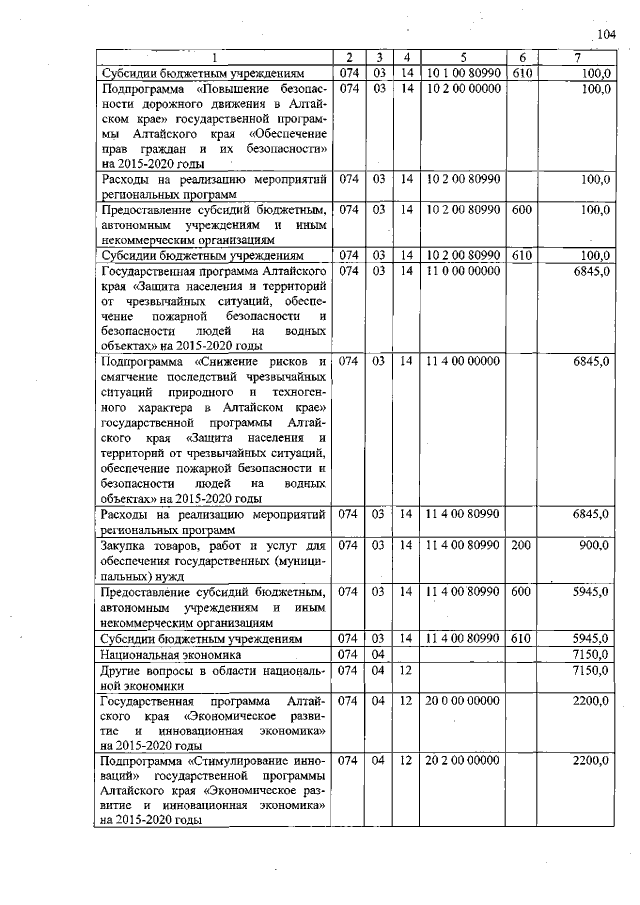 104

| 1 | 2 | 3 | 4 | 5 | 6 | 7 |
|---|---|---|---|---|---|---|
| Субсидии бюджетным учреждениям | 074 | 03 | 14 | 10 1 00 80990 | 610 | 100,0 |
| Подпрограмма «Повышение безопасности дорожного движения в Алтайском крае» государственной программы Алтайского края «Обеспечение прав граждан и их безопасности» на 2015-2020 годы | 074 | 03 | 14 | 10 2 00 00000 | | 100,0 |
| Расходы на реализацию мероприятий региональных программ | 074 | 03 | 14 | 10 2 00 80990 | | 100,0 |
| Предоставление субсидий бюджетным, автономным учреждениям и иным некоммерческим организациям | 074 | 03 | 14 | 10 2 00 80990 | 600 | 100,0 |
| Субсидии бюджетным учреждениям | 074 | 03 | 14 | 10 2 00 80990 | 610 | 100,0 |
| Государственная программа Алтайского края «Защита населения и территорий от чрезвычайных ситуаций, обеспечение пожарной безопасности и безопасности людей на водных объектах» на 2015-2020 годы | 074 | 03 | 14 | 11 0 00 00000 | | 6845,0 |
| Подпрограмма «Снижение рисков и смягчение последствий чрезвычайных ситуаций природного и техногенного характера в Алтайском крае» государственной программы Алтайского края «Защита населения и территорий от чрезвычайных ситуаций, обеспечение пожарной безопасности и безопасности людей на водных объектах» на 2015-2020 годы | 074 | 03 | 14 | 11 4 00 00000 | | 6845,0 |
| Расходы на реализацию мероприятий региональных программ | 074 | 03 | 14 | 11 4 00 80990 | | 6845,0 |
| Закупка товаров, работ и услуг для обеспечения государственных (муниципальных) нужд | 074 | 03 | 14 | 11 4 00 80990 | 200 | 900,0 |
| Предоставление субсидий бюджетным, автономным учреждениям и иным некоммерческим организациям | 074 | 03 | 14 | 11 4 00 80990 | 600 | 5945,0 |
| Субсидии бюджетным учреждениям | 074 | 03 | 14 | 11 4 00 80990 | 610 | 5945,0 |
| Национальная экономика | 074 | 04 | | | | 7150,0 |
| Другие вопросы в области национальной экономики | 074 | 04 | 12 | | | 7150,0 |
| Государственная программа Алтайского края «Экономическое развитие и инновационная экономика» на 2015-2020 годы | 074 | 04 | 12 | 20 0 00 00000 | | 2200,0 |
| Подпрограмма «Стимулирование инноваций» государственной программы Алтайского края «Экономическое развитие и инновационная экономика» на 2015-2020 годы | 074 | 04 | 12 | 20 2 00 00000 | | 2200,0 |